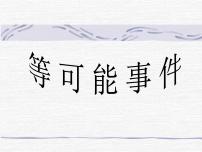 等可能事件